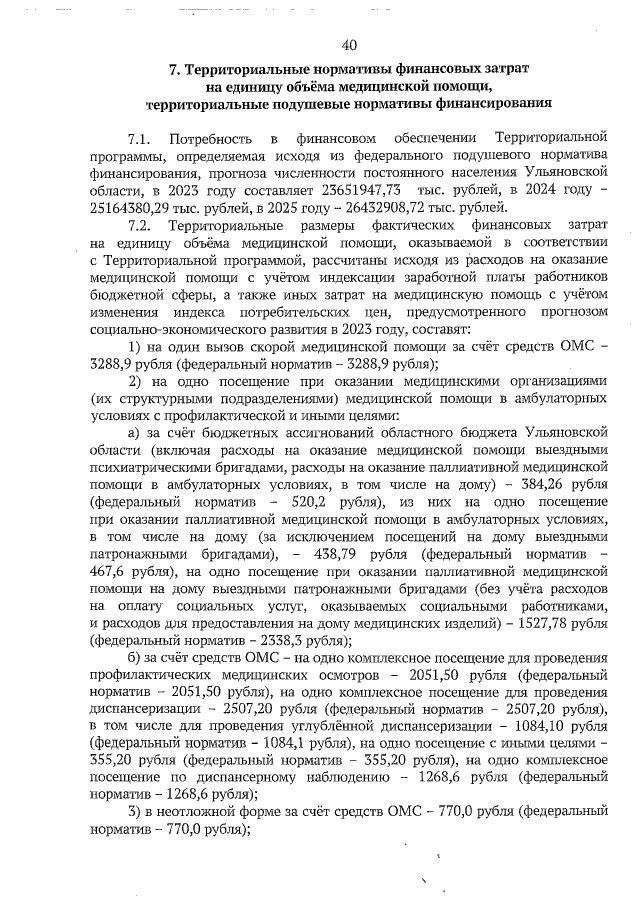 40

7. Территориальные нормативы финансовых затрат на единицу объёма медицинской помощи, территориальные подушевые нормативы финансирования

7.1. Потребность в финансовом обеспечении Территориальной программы, определяемая исходя из федерального подушевого норматива финансирования, прогноза численности постоянного населения Ульяновской области, в 2023 году составляет 23651947,73 тыс. рублей, в 2024 году – 25164380,29 тыс. рублей, в 2025 году – 26432908,72 тыс. рублей.

7.2. Территориальные размеры фактических финансовых затрат на единицу объёма медицинской помощи, оказываемой в соответствии с Территориальной программой, рассчитаны исходя из расходов на оказание медицинской помощи с учётом индексации заработной платы работников бюджетной сферы, а также иных затрат на медицинскую помощь с учётом изменения индекса потребительских цен, предусмотренного прогнозом социально-экономического развития в 2023 году, составят:

1) на один вызов скорой медицинской помощи за счёт средств ОМС – 3288,9 рубля (федеральный норматив – 3288,9 рубля);

2) на одно посещение при оказании медицинскими организациями (их структурными подразделениями) медицинской помощи в амбулаторных условиях с профилактической и иными целями:

а) за счёт бюджетных ассигнований областного бюджета Ульяновской области (включая расходы на оказание медицинской помощи выездными психиатрическими бригадами, расходы на оказание паллиативной медицинской помощи в амбулаторных условиях, в том числе на дому) – 384,26 рубля (федеральный норматив – 520,2 рубля), из них на одно посещение при оказании паллиативной медицинской помощи в амбулаторных условиях, в том числе на дому (за исключением посещений на дому выездными патронажными бригадами), – 438,79 рубля (федеральный норматив – 467,6 рубля), на одно посещение при оказании паллиативной медицинской помощи на дому выездными патронажными бригадами (без учёта расходов на оплату социальных услуг, оказываемых социальными работниками, и расходов для предоставления на дому медицинских изделий) – 1527,78 рубля (федеральный норматив – 2338,3 рубля);

б) за счёт средств ОМС – на одно комплексное посещение для проведения профилактических медицинских осмотров – 2051,50 рубля (федеральный норматив – 2051,50 рубля), на одно комплексное посещение для проведения диспансеризации – 2507,20 рубля (федеральный норматив – 2507,20 рубля), в том числе для проведения углублённой диспансеризации – 1084,10 рубля (федеральный норматив – 1084,1 рубля), на одно посещение с иными целями – 355,20 рубля (федеральный норматив – 355,20 рубля), на одно комплексное посещение по диспансерному наблюдению – 1268,6 рубля (федеральный норматив – 1268,6 рубля);

3) в неотложной форме за счёт средств ОМС – 770,0 рубля (федеральный норматив – 770,0 рубля);